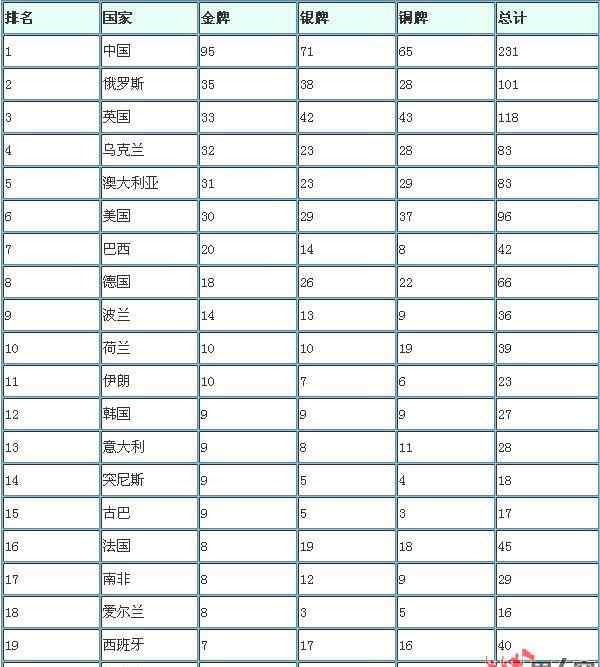 | 排名 | 国家 | 金牌 | 银牌 | 铜牌 | 总计 |
|---|---|---|---|---|---|
| 1 | 中国 | 95 | 71 | 65 | 231 |
| 2 | 俄罗斯 | 35 | 38 | 28 | 101 |
| 3 | 英国 | 33 | 42 | 43 | 118 |
| 4 | 乌克兰 | 32 | 23 | 28 | 83 |
| 5 | 澳大利亚 | 31 | 23 | 29 | 83 |
| 6 | 美国 | 30 | 29 | 37 | 96 |
| 7 | 巴西 | 20 | 14 | 8 | 42 |
| 8 | 德国 | 18 | 26 | 22 | 66 |
| 9 | 波兰 | 14 | 13 | 9 | 36 |
| 10 | 荷兰 | 10 | 10 | 19 | 39 |
| 11 | 伊朗 | 10 | 7 | 6 | 23 |
| 12 | 韩国 | 9 | 9 | 9 | 27 |
| 13 | 意大利 | 9 | 8 | 11 | 28 |
| 14 | 突尼斯 | 9 | 5 | 4 | 18 |
| 15 | 古巴 | 9 | 5 | 3 | 17 |
| 16 | 法国 | 8 | 19 | 18 | 45 |
| 17 | 南非 | 8 | 12 | 9 | 29 |
| 18 | 爱尔兰 | 8 | 3 | 5 | 16 |
| 19 | 西班牙 | 7 | 17 | 16 | 40 |